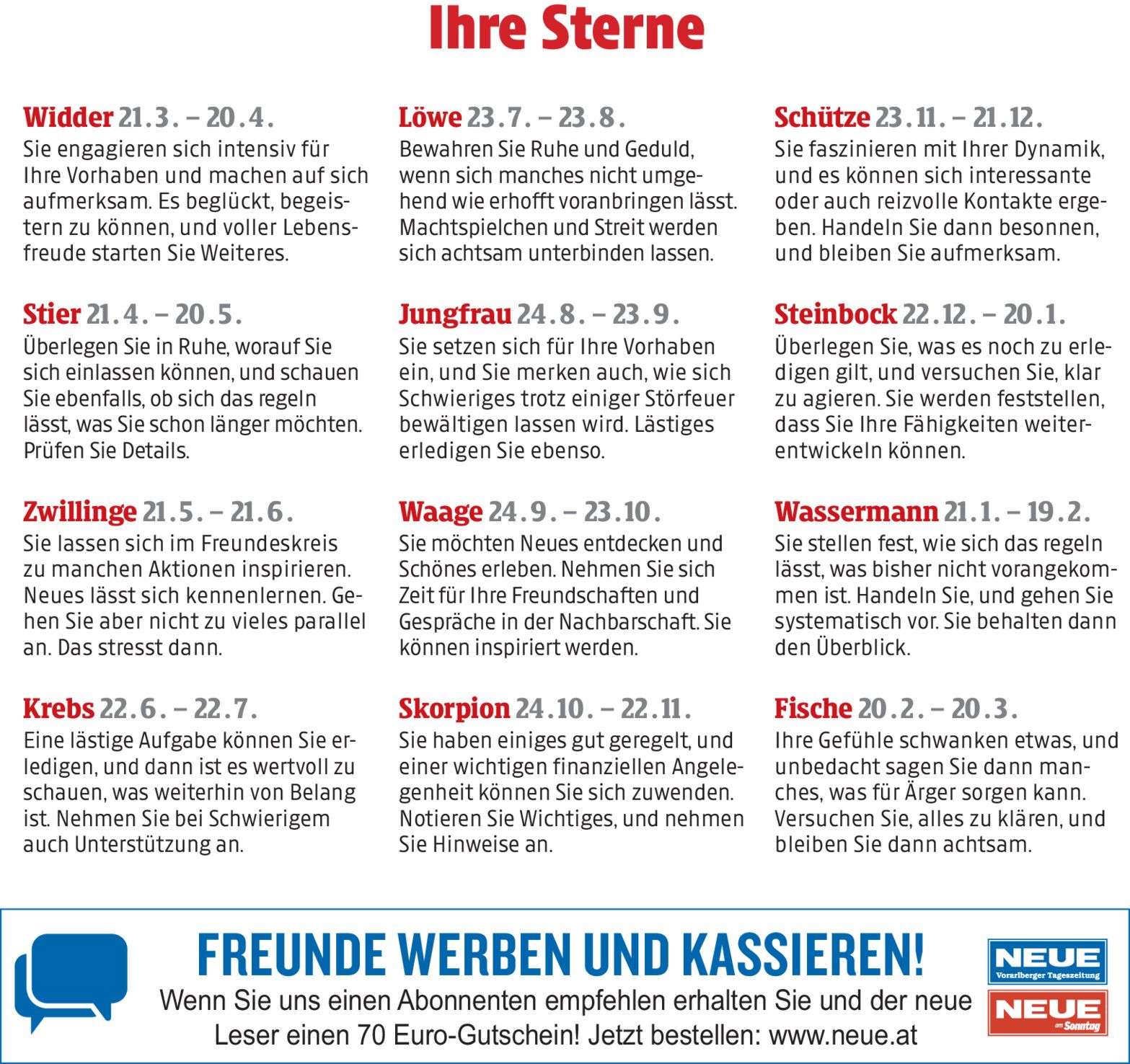 Ihre Sterne

Widder 21.3. – 20.4.
Sie engagieren sich intensiv für Ihre Vorhaben und machen auf sich aufmerksam. Es beglückt, begeistern zu können, und voller Lebensfreude starten Sie Weiteres.

Stier 21.4. – 20.5.
Überlegen Sie in Ruhe, worauf Sie sich einlassen können, und schauen Sie ebenfalls, ob sich das regeln lässt, was Sie schon länger möchten. Prüfen Sie Details.

Zwillinge 21.5. – 21.6.
Sie lassen sich im Freundeskreis zu manchen Aktionen inspirieren. Neues lässt sich kennenlernen. Gehen Sie aber nicht zu vieles parallel an. Das stresst dann.

Krebs 22.6. – 22.7.
Eine lästige Aufgabe können Sie erledigen, und dann ist es wertvoll zu schauen, was weiterhin von Belang ist. Nehmen Sie bei Schwierigem auch Unterstützung an.

Löwe 23.7. – 23.8.
Bewahren Sie Ruhe und Geduld, wenn sich manches nicht umgehend wie erhofft voranbringen lässt. Machtspielchen und Streit werden sich achtsam unterbinden lassen.

Jungfrau 24.8. – 23.9.
Sie setzen sich für Ihre Vorhaben ein, und Sie merken auch, wie sich Schwieriges trotz einiger Störfeuer bewältigen lassen wird. Lästiges erledigen Sie ebenso.

Waage 24.9. – 23.10.
Sie möchten Neues entdecken und Schönes erleben. Nehmen Sie sich Zeit für Ihre Freundschaften und Gespräche in der Nachbarschaft. Sie können inspiriert werden.

Skorpion 24.10. – 22.11.
Sie haben einiges gut geregelt, und einer wichtigen finanziellen Angelegenheit können Sie sich zuwenden. Notieren Sie Wichtiges, und nehmen Sie Hinweise an.

Schütze 23.11. – 21.12.
Sie faszinieren mit Ihrer Dynamik, und es können sich interessante oder auch reizvolle Kontakte ergeben. Handeln Sie dann besonnen, und bleiben Sie aufmerksam.

Steinbock 22.12. – 20.1.
Überlegen Sie, was es noch zu erledigen gilt, und versuchen Sie, klar zu agieren. Sie werden feststellen, dass Sie Ihre Fähigkeiten weiterentwickeln können.

Wassermann 21.1. – 19.2.
Sie stellen fest, wie sich das regeln lässt, was bisher nicht vorangekommen ist. Handeln Sie, und gehen Sie systematisch vor. Sie behalten dann den Überblick.

Fische 20.2. – 20.3.
Ihre Gefühle schwanken etwas, und unbedacht sagen Sie dann manches, was für Ärger sorgen kann. Versuchen Sie, alles zu klären, und bleiben Sie dann achtsam.

FREUNDE WERBEN UND KASSIEREN!
Wenn Sie uns einen Abonnenten empfehlen erhalten Sie und der neue Leser einen 70 Euro-Gutschein! Jetzt bestellen: www.neue.at

NEUE Vorarlberger Tageszeitung
NEUE am Sonntag